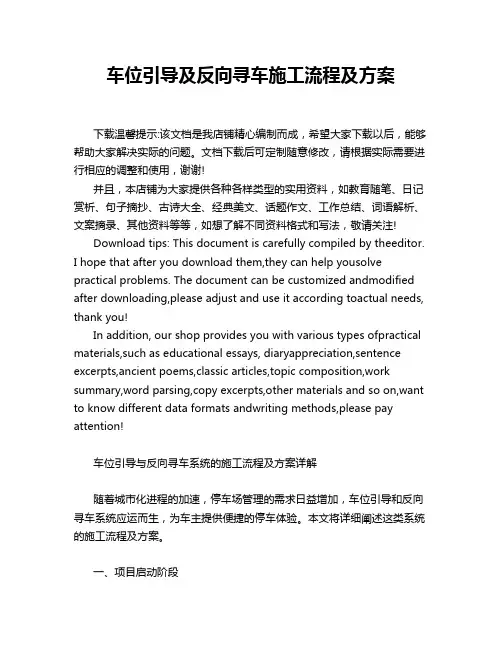 车位引导及反向寻车施工流程及方案

下载温馨提示:该文档是我店铺精心编制而成，希望大家下载以后，能够帮助大家解决实际的问题。文档下载后可定制随意修改，请根据实际需要进行相应的调整和使用，谢谢!

并且，本店铺为大家提供各种各样类型的实用资料，如教育随笔、日记赏析、句子摘抄、古诗大全、经典美文、话题作文、工作总结、词语解析、文案摘录、其他资料等等，如想了解不同资料格式和写法，敬请关注!

Download tips: This document is carefully compiled by theeditor. I hope that after you download them,they can help yousolve practical problems. The document can be customized andmodified after downloading,please adjust and use it according toactual needs, thank you!

In addition, our shop provides you with various types ofpractical materials,such as educational essays, diaryappreciation,sentence excerpts,ancient poems,classic articles,topic composition,work summary,word parsing,copy excerpts,other materials and so on,want to know different data formats andwriting methods,please pay attention!

车位引导与反向寻车系统的施工流程及方案详解

随着城市化进程的加速，停车场管理的需求日益增加，车位引导和反向寻车系统应运而生，为车主提供便捷的停车体验。本文将详细阐述这类系统的施工流程及方案。

一、项目启动阶段